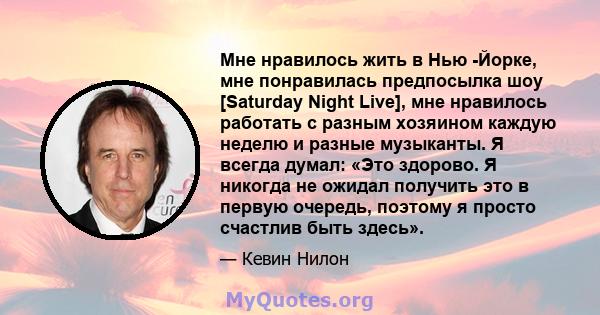 Мне нравилось жить в Нью -Йорке, мне понравилась предпосылка шоу [Saturday Night Live], мне нравилось работать с разным хозяином каждую неделю и разные музыканты. Я всегда думал: «Это здорово. Я никогда не ожидал получить это в первую очередь, поэтому я просто счастлив быть здесь».

— Кевин Нилон

MyQuotes.org